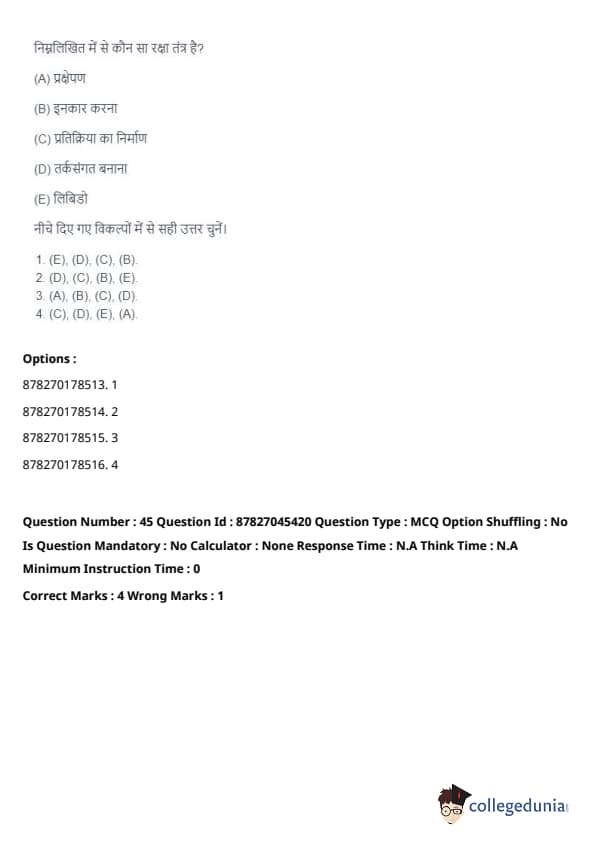 निम्नलिखित में से कौन सा रक्षा तंत्र है?

(A) प्रक्षेपण

(B) इनकार करना

(C) प्रतिक्रिया का निर्माण

(D) तर्कसंगत बनाना

(E) लिबिडो

नीचे दिए गए विकल्पों में से सही उत्तर चुनें।

1. (E), (D), (C), (B).
2. (D), (C), (B), (E).
3. (A), (B), (C), (D).
4. (C), (D), (E), (A).

Options :

878270178513. 1

878270178514. 2

878270178515. 3

878270178516. 4

Question Number : 45 Question Id : 87827045420 Question Type : MCQ Option Shuffling : No Is Question Mandatory : No Calculator : None Response Time : N.A Think Time : N.A Minimum Instruction Time : 0

Correct Marks : 4 Wrong Marks : 1

collegedunia